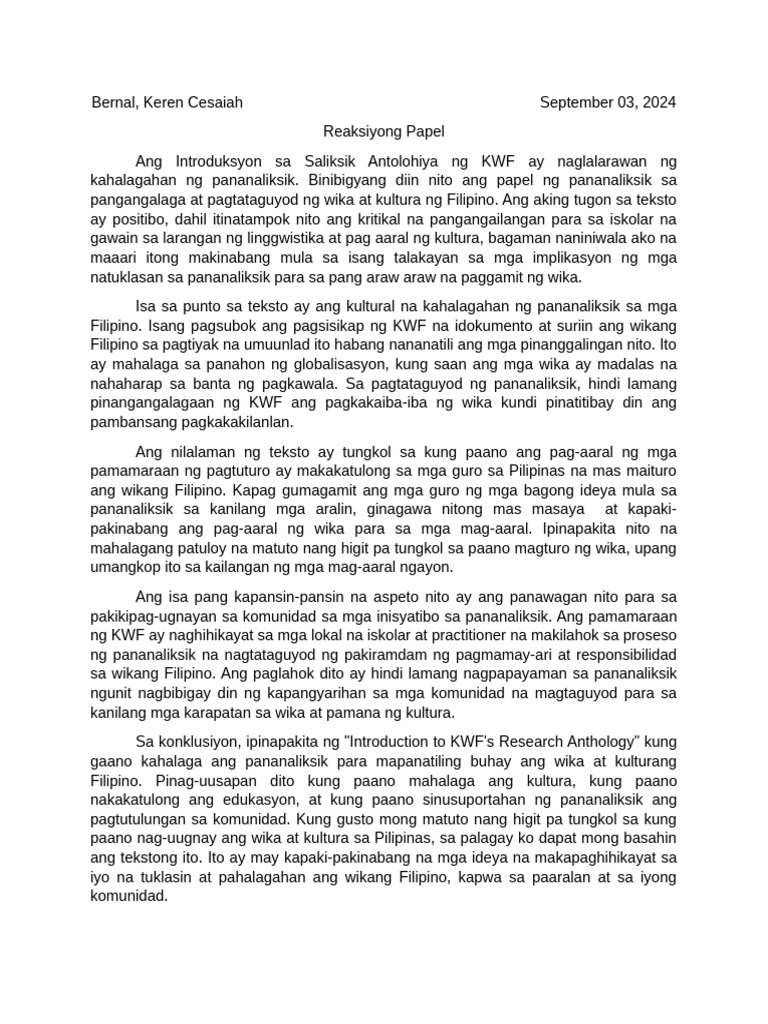 Bernal, Keren Cesaiah

September 03, 2024

Reaksiyong Papel

Ang Introduksyon sa Saliksik Antolohiya ng KWF ay naglalarawan ng kahalagahan ng pananaliksik. Binibigyang diin nito ang papel ng pananaliksik sa pangangalaga at pagtataguyod ng wika at kultura ng Filipino. Ang aking tugon sa teksto ay positibo, dahil itinatampok nito ang kritikal na pangangailangan para sa iskolar na gawain sa larangan ng linggwistika at pag aaral ng kultura, bagaman naniniwala ako na maaari itong makinabang mula sa isang talakayan sa mga implikasyon ng mga natuklasan sa pananaliksik para sa pang araw araw na paggamit ng wika.

Isa sa punto sa teksto ay ang kultural na kahalagahan ng pananaliksik sa mga Filipino. Isang pagsubok ang pagsisikap ng KWF na idokumento at suriin ang wikang Filipino sa pagtiyak na umuunlad ito habang nananatili ang mga pinanggalingan nito. Ito ay mahalaga sa panahon ng globalisasyon, kung saan ang mga wika ay madalas na nahaharap sa banta ng pagkawala. Sa pagtataguyod ng pananaliksik, hindi lamang pinangangalagaan ng KWF ang pagkakaiba-iba ng wika kundi pinatitibay din ang pambansang pagkakakilanlan.

Ang nilalaman ng teksto ay tungkol sa kung paano ang pag-aaral ng mga pamamaraan ng pagtuturo ay makakatulong sa mga guro sa Pilipinas na mas maituro ang wikang Filipino. Kapag gumagamit ang mga guro ng mga bagong ideya mula sa pananaliksik sa kanilang mga aralin, ginagawa nitong mas masaya at kapaki-pakinabang ang pag-aaral ng wika para sa mga mag-aaral. Ipinapakita nito na mahalagang patuloy na matuto nang higit pa tungkol sa paano magturo ng wika, upang umangkop ito sa kailangan ng mga mag-aaral ngayon.

Ang isa pang kapansin-pansin na aspeto nito ay ang panawagan nito para sa pakikipag-ugnayan sa komunidad sa mga inisyatibo sa pananaliksik. Ang pamamaraan ng KWF ay naghihikayat sa mga lokal na iskolar at practitioner na makilahok sa proseso ng pananaliksik na nagtataguyod ng pakiramdam ng pagmamay-ari at responsibilidad sa wikang Filipino. Ang paglahok dito ay hindi lamang nagpapayaman sa pananaliksik ngunit nagbibigay din ng kapangyarihan sa mga komunidad na magtaguyod para sa kanilang mga karapatan sa wika at pamana ng kultura.

Sa konklusiyon, ipinapakita ng "Introduction to KWF's Research Anthology" kung gaano kahalaga ang pananaliksik para mapanatiling buhay ang wika at kulturang Filipino. Pinag-uusapan dito kung paano mahalaga ang kultura, kung paano nakakatulong ang edukasyon, at kung paano sinusuportahan ng pananaliksik ang pagtutulungan sa komunidad. Kung gusto mong matuto nang higit pa tungkol sa kung paano nag-uugnay ang wika at kultura sa Pilipinas, sa palagay ko dapat mong basahin ang tekstong ito. Ito ay may kapaki-pakinabang na mga ideya na makapaghihikayat sa iyo na tuklasin at pahalagahan ang wikang Filipino, kapwa sa paaralan at sa iyong komunidad.